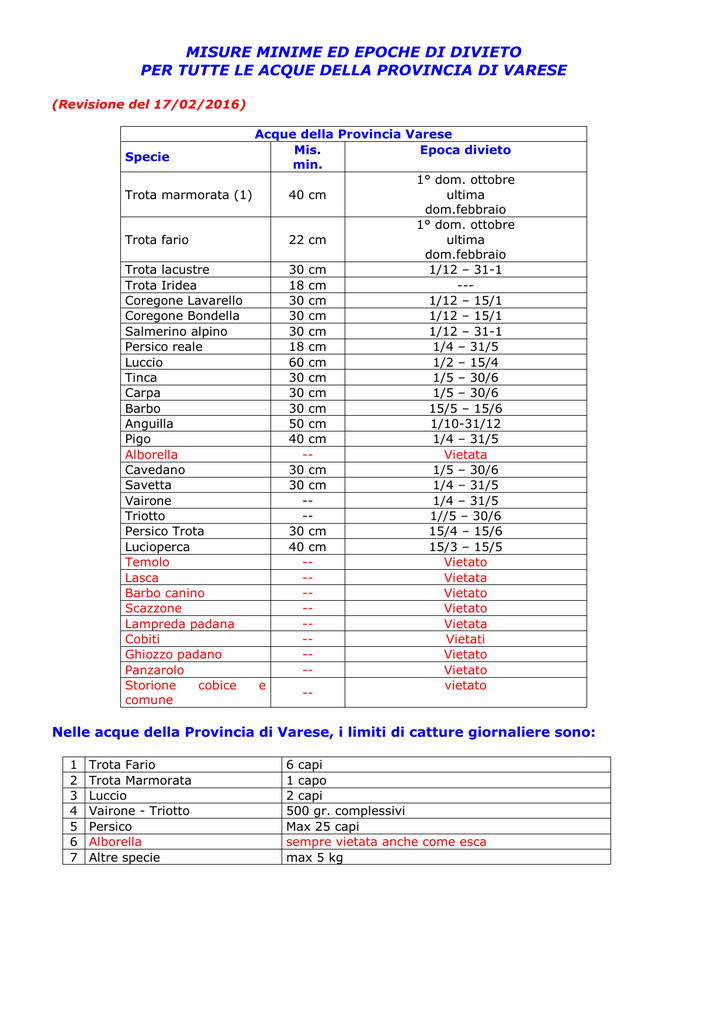 MISURE MINIME ED EPOCHE DI DIVIETO
PER TUTTE LE ACQUE DELLA PROVINCIA DI VARESE

(Revisione del 17/02/2016)

| Acque della Provincia Varese | | |
|---|---|---|
| Specie | Mis. min. | Epoca divieto |
| Trota marmorata (1) | 40 cm | 1° dom. ottobre ultima dom.febbraio |
| Trota fario | 22 cm | 1° dom. ottobre ultima dom.febbraio |
| Trota lacustre | 30 cm | 1/12 – 31-1 |
| Trota Iridea | 18 cm | --- |
| Coregone Lavarello | 30 cm | 1/12 – 15/1 |
| Coregone Bondella | 30 cm | 1/12 – 15/1 |
| Salmerino alpino | 30 cm | 1/12 – 31-1 |
| Persico reale | 18 cm | 1/4 – 31/5 |
| Luccio | 60 cm | 1/2 – 15/4 |
| Tinca | 30 cm | 1/5 – 30/6 |
| Carpa | 30 cm | 1/5 – 30/6 |
| Barbo | 30 cm | 15/5 – 15/6 |
| Anguilla | 50 cm | 1/10-31/12 |
| Pigo | 40 cm | 1/4 – 31/5 |
| Alborella | -- | Vietata |
| Cavedano | 30 cm | 1/5 – 30/6 |
| Savetta | 30 cm | 1/4 – 31/5 |
| Vairone | -- | 1/4 – 31/5 |
| Triotto | -- | 1//5 – 30/6 |
| Persico Trota | 30 cm | 15/4 – 15/6 |
| Lucioperca | 40 cm | 15/3 – 15/5 |
| Temolo | -- | Vietato |
| Lasca | -- | Vietata |
| Barbo canino | -- | Vietato |
| Scazzone | -- | Vietato |
| Lampreda padana | -- | Vietata |
| Cobiti | -- | Vietati |
| Ghiozzo padano | -- | Vietato |
| Panzarolo | -- | Vietato |
| Storione cobice e comune | -- | vietato |

Nelle acque della Provincia di Varese, i limiti di catture giornaliere sono:

| 1 | Trota Fario | 6 capi |
|---|---|---|
| 2 | Trota Marmorata | 1 capo |
| 3 | Luccio | 2 capi |
| 4 | Vairone - Triotto | 500 gr. complessivi |
| 5 | Persico | Max 25 capi |
| 6 | Alborella | sempre vietata anche come esca |
| 7 | Altre specie | max 5 kg |